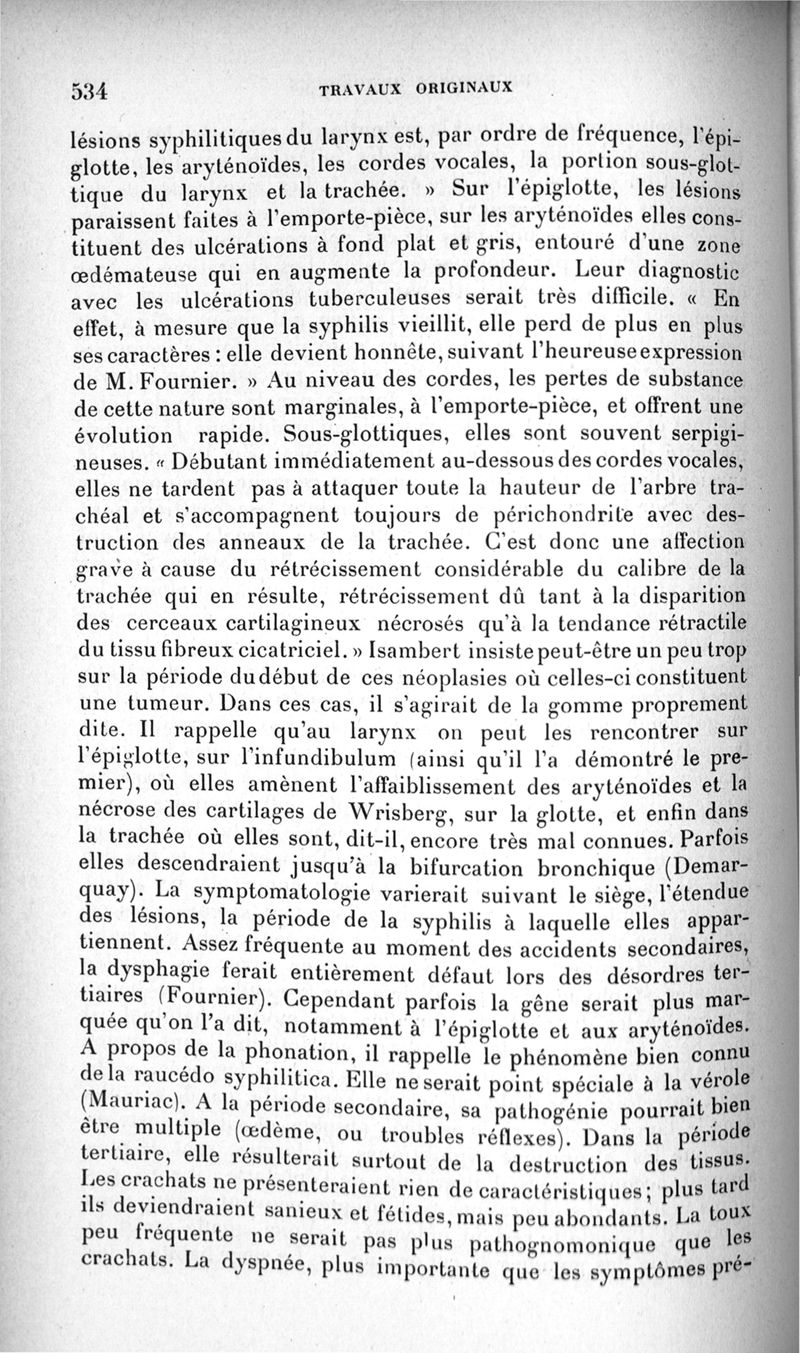 534 TRAVAUX ORIGINAUX

lésions syphilitiques du larynx est, par ordre de fréquence, l'épiglotte, les aryténoïdes, les cordes vocales, la portion sous-glottique du larynx et la trachée. » Sur l'épiglotte, les lésions paraissent faites à l'emporte-pièce, sur les aryténoïdes elles constituent des ulcérations à fond plat et gris, entouré d'une zone œdémateuse qui en augmente la profondeur. Leur diagnostic avec les ulcérations tuberculeuses serait très difficile. « En effet, à mesure que la syphilis vieillit, elle perd de plus en plus ses caractères : elle devient honnête, suivant l'heureuse expression de M. Fournier. » Au niveau des cordes, les pertes de substance de cette nature sont marginales, à l'emporte-pièce, et offrent une évolution rapide. Sous-glottiques, elles sont souvent serpigineuses. « Débutant immédiatement au-dessous des cordes vocales, elles ne tardent pas à attaquer toute la hauteur de l'arbre trachéal et s'accompagnent toujours de périchondrite avec destruction des anneaux de la trachée. C'est donc une affection grave à cause du rétrécissement considérable du calibre de la trachée qui en résulte, rétrécissement dû tant à la disparition des cerceaux cartilagineux nécrosés qu'à la tendance rétractile du tissu fibreux cicatriciel. » Isambert insiste peut-être un peu trop sur la période du début de ces néoplasies où celles-ci constituent une tumeur. Dans ces cas, il s'agirait de la gomme proprement dite. Il rappelle qu'au larynx on peut les rencontrer sur l'épiglotte, sur l'infundibulum (ainsi qu'il l'a démontré le premier), où elles amènent l'affaiblissement des aryténoïdes et la nécrose des cartilages de Wrisberg, sur la glotte, et enfin dans la trachée où elles sont, dit-il, encore très mal connues. Parfois elles descendraient jusqu'à la bifurcation bronchique (Demarquay). La symptomatologie varierait suivant le siège, l'étendue des lésions, la période de la syphilis à laquelle elles appartiennent. Assez fréquente au moment des accidents secondaires, la dysphagie ferait entièrement défaut lors des désordres tertiaires (Fournier). Cependant parfois la gêne serait plus marquée qu'on l'a dit, notamment à l'épiglotte et aux aryténoïdes. A propos de la phonation, il rappelle le phénomène bien connu de la raucédo syphilitica. Elle ne serait point spéciale à la vérole (Mauriac). A la période secondaire, sa pathogénie pourrait bien être multiple (œdème, ou troubles réflexes). Dans la période tertiaire, elle résulterait surtout de la destruction des tissus. Les crachats ne présenteraient rien de caractéristiques ; plus tard ils deviendraient sanieux et fétides, mais peu abondants. La toux peu fréquente ne serait pas plus pathognomonique que les crachats. La dyspnée, plus importante que les symptômes pré-